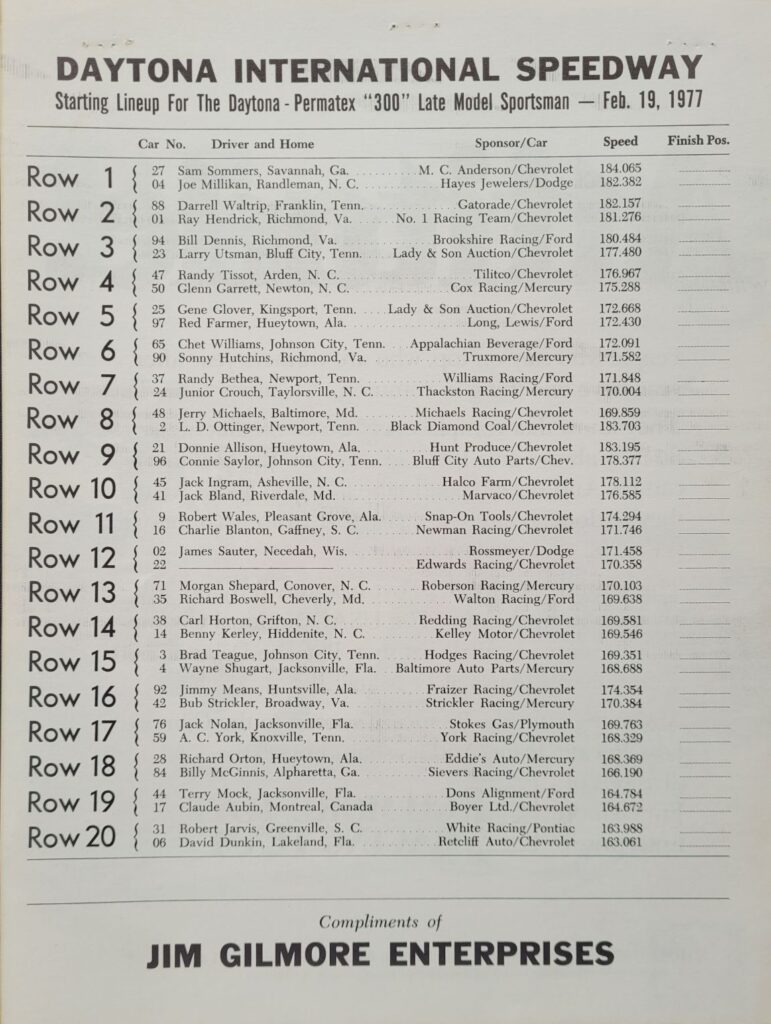 DAYTONA INTERNATIONAL SPEEDWAY
Starting Lineup For The Daytona - Permatex "300" Late Model Sportsman — Feb. 19, 1977

| | Car No. | Driver and Home | Sponsor/Car | Speed | Finish Pos. |
|---|---|---|---|---|---|
| Row 1 | 27 | Sam Sommers, Savannah, Ga. | M. C. Anderson/Chevrolet | 184.065 | |
| | 04 | Joe Millikan, Randleman, N. C. | Hayes Jewelers/Dodge | 182.382 | |
| Row 2 | 88 | Darrell Waltrip, Franklin, Tenn. | Gatorade/Chevrolet | 182.157 | |
| | 01 | Ray Hendrick, Richmond, Va. | No. 1 Racing Team/Chevrolet | 181.276 | |
| Row 3 | 94 | Bill Dennis, Richmond, Va. | Brookshire Racing/Ford | 180.484 | |
| | 23 | Larry Utsman, Bluff City, Tenn. | Lady & Son Auction/Chevrolet | 177.480 | |
| Row 4 | 47 | Randy Tissot, Arden, N. C. | Tilitco/Chevrolet | 176.967 | |
| | 50 | Glenn Garrett, Newton, N. C. | Cox Racing/Mercury | 175.288 | |
| Row 5 | 25 | Gene Glover, Kingsport, Tenn. | Lady & Son Auction/Chevrolet | 172.668 | |
| | 97 | Red Farmer, Hueytown, Ala. | Long, Lewis/Ford | 172.430 | |
| Row 6 | 65 | Chet Williams, Johnson City, Tenn. | Appalachian Beverage/Ford | 172.091 | |
| | 90 | Sonny Hutchins, Richmond, Va. | Truxmore/Mercury | 171.582 | |
| Row 7 | 37 | Randy Bethea, Newport, Tenn. | Williams Racing/Ford | 171.848 | |
| | 24 | Junior Crouch, Taylorsville, N. C. | Thackston Racing/Mercury | 170.004 | |
| Row 8 | 48 | Jerry Michaels, Baltimore, Md. | Michaels Racing/Chevrolet | 169.859 | |
| | 2 | L. D. Ottinger, Newport, Tenn. | Black Diamond Coal/Chevrolet | 183.703 | |
| Row 9 | 21 | Donnie Allison, Hueytown, Ala. | Hunt Produce/Chevrolet | 183.195 | |
| | 96 | Connie Saylor, Johnson City, Tenn. | Bluff City Auto Parts/Chev. | 178.377 | |
| Row 10 | 45 | Jack Ingram, Asheville, N. C. | Halco Farm/Chevrolet | 178.112 | |
| | 41 | Jack Bland, Riverdale, Md. | Marvaco/Chevrolet | 176.585 | |
| Row 11 | 9 | Robert Wales, Pleasant Grove, Ala. | Snap-On Tools/Chevrolet | 174.294 | |
| | 16 | Charlie Blanton, Gaffney, S. C. | Newman Racing/Chevrolet | 171.746 | |
| Row 12 | 02 | James Sauter, Necedah, Wis. | Rossmeyer/Dodge | 171.458 | |
| | 22 | | Edwards Racing/Chevrolet | 170.358 | |
| Row 13 | 71 | Morgan Shepard, Conover, N. C. | Roberson Racing/Mercury | 170.103 | |
| | 35 | Richard Boswell, Cheverly, Md. | Walton Racing/Ford | 169.638 | |
| Row 14 | 38 | Carl Horton, Grifton, N. C. | Redding Racing/Chevrolet | 169.581 | |
| | 14 | Benny Kerley, Hiddenite, N. C. | Kelley Motor/Chevrolet | 169.546 | |
| Row 15 | 3 | Brad Teague, Johnson City, Tenn. | Hodges Racing/Chevrolet | 169.351 | |
| | 4 | Wayne Shugart, Jacksonville, Fla. | Baltimore Auto Parts/Mercury | 168.688 | |
| Row 16 | 92 | Jimmy Means, Huntsville, Ala. | Fraizer Racing/Chevrolet | 174.354 | |
| | 42 | Bub Strickler, Broadway, Va. | Strickler Racing/Mercury | 170.384 | |
| Row 17 | 76 | Jack Nolan, Jacksonville, Fla. | Stokes Gas/Plymouth | 169.763 | |
| | 59 | A. C. York, Knoxville, Tenn. | York Racing/Chevrolet | 168.329 | |
| Row 18 | 28 | Richard Orton, Hueytown, Ala. | Eddie's Auto/Mercury | 168.369 | |
| | 84 | Billy McGinnis, Alpharetta, Ga. | Sievers Racing/Chevrolet | 166.190 | |
| Row 19 | 44 | Terry Mock, Jacksonville, Fla. | Dons Alignment/Ford | 164.784 | |
| | 17 | Claude Aubin, Montreal, Canada | Boyer Ltd./Chevrolet | 164.672 | |
| Row 20 | 31 | Robert Jarvis, Greenville, S. C. | White Racing/Pontiac | 163.988 | |
| | 06 | David Dunkin, Lakeland, Fla. | Retcliff Auto/Chevrolet | 163.061 | |

Compliments of
JIM GILMORE ENTERPRISES